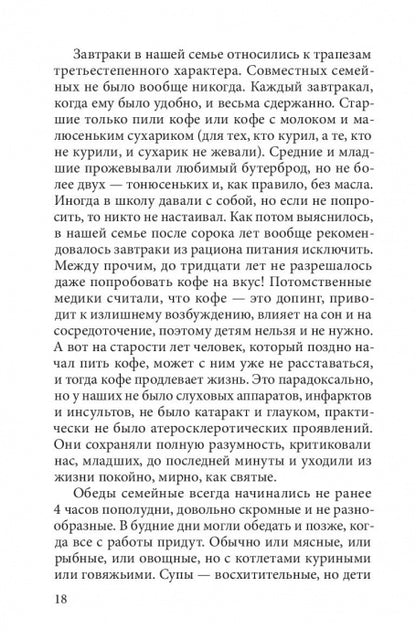 Завтраки в нашей семье относились к трапезам третьестепенного характера. Совместных семейных не было вообще никогда. Каждый завтракал, когда ему было удобно, и весьма сдержанно. Старшие только пили кофе или кофе с молоком и малюсеньким сухариком (для тех, кто курил, а те, кто не курили, и сухарик не жевали). Средние и младшие прожевывали любимый бутерброд, но не более двух — тонюсеньких и, как правило, без масла. Иногда в школу давали с собой, но если не попросить, то никто не настаивал. Как потом выяснилось, в нашей семье после сорока лет вообще рекомендовалось завтраки из рациона питания исключить. Между прочим, до тридцати лет не разрешалось даже попробовать кофе на вкус! Потомственные медики считали, что кофе — это допинг, приводит к излишнему возбуждению, влияет на сон и на сосредоточение, поэтому детям нельзя и не нужно. А вот на старости лет человек, который поздно начал пить кофе, может с ним уже не расставаться, и тогда кофе продлевает жизнь. Это парадоксально, но у наших не было слуховых аппаратов, инфарктов и инсультов, не было катаракт и глауком, практически не было атеросклеротических проявлений. Они сохраняли полную разумность, критиковали нас, младших, до последней минуты и уходили из жизни покойно, мирно, как святые.

Обеды семейные всегда начинались не ранее 4 часов пополудни, довольно скромные и не разнообразные. В будние дни могли обедать и позже, когда все с работы придут. Обычно или мясные, или рыбные, или овощные, но с котлетами куриными или говяжьими. Супы — восхитительные, но дети

18